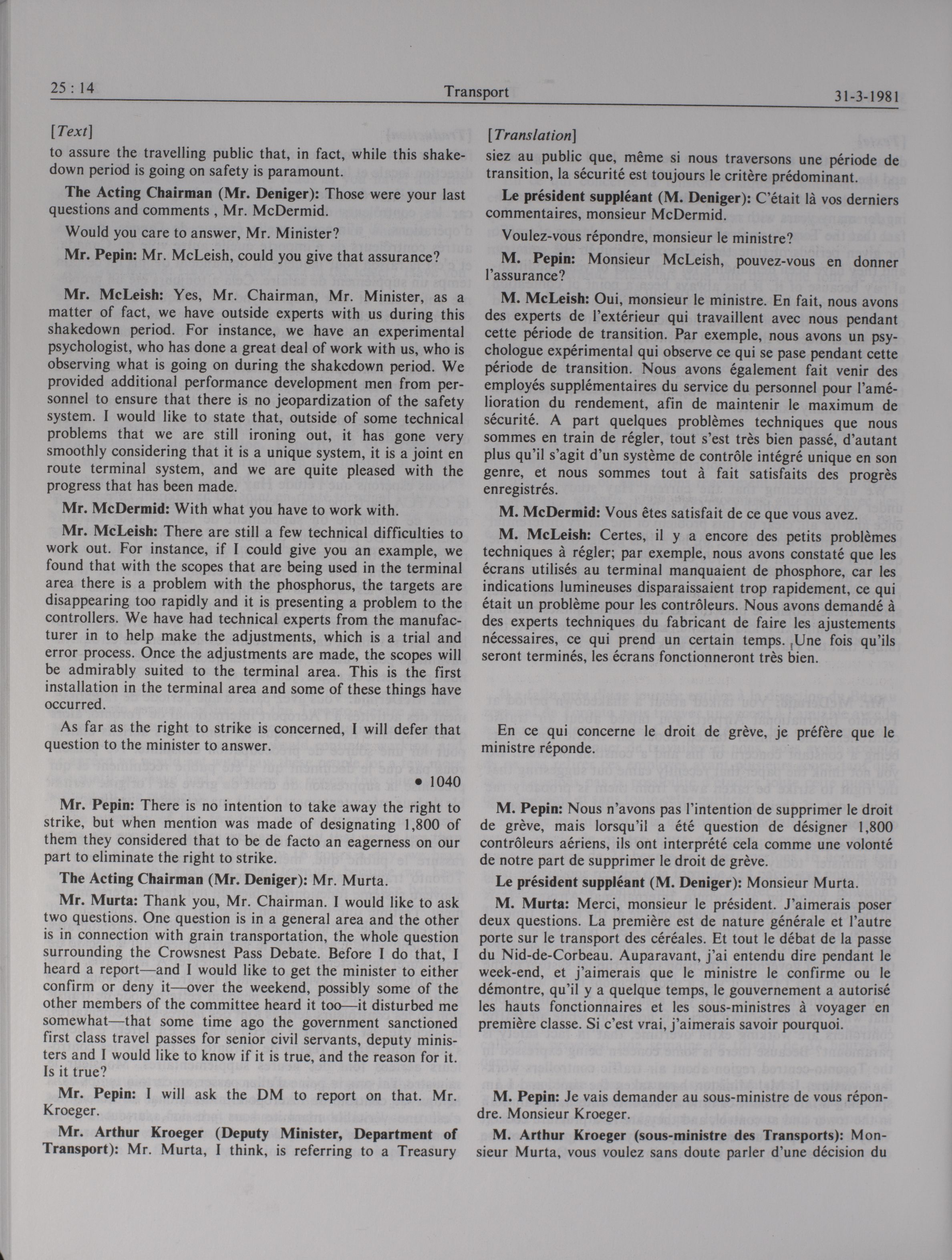 25 : 14 Transport 31-3-1981

[Text]

to assure the travelling public that, in fact, while this shakedown period is going on safety is paramount.

The Acting Chairman (Mr. Deniger): Those were your last questions and comments , Mr. McDermid.

Would you care to answer, Mr. Minister?

Mr. Pepin: Mr. McLeish, could you give that assurance?

Mr. McLeish: Yes, Mr. Chairman, Mr. Minister, as a matter of fact, we have outside experts with us during this shakedown period. For instance, we have an experimental psychologist, who has done a great deal of work with us, who is observing what is going on during the shakedown period. We provided additional performance development men from personnel to ensure that there is no jeopardization of the safety system. I would like to state that, outside of some technical problems that we are still ironing out, it has gone very smoothly considering that it is a unique system, it is a joint en route terminal system, and we are quite pleased with the progress that has been made.

Mr. McDermid: With what you have to work with.

Mr. McLeish: There are still a few technical difficulties to work out. For instance, if I could give you an example, we found that with the scopes that are being used in the terminal area there is a problem with the phosphorus, the targets are disappearing too rapidly and it is presenting a problem to the controllers. We have had technical experts from the manufacturer in to help make the adjustments, which is a trial and error process. Once the adjustments are made, the scopes will be admirably suited to the terminal area. This is the first installation in the terminal area and some of these things have occurred.

As far as the right to strike is concerned, I will defer that question to the minister to answer.

• 1040

Mr. Pepin: There is no intention to take away the right to strike, but when mention was made of designating 1,800 of them they considered that to be de facto an eagerness on our part to eliminate the right to strike.

The Acting Chairman (Mr. Deniger): Mr. Murta.

Mr. Murta: Thank you, Mr. Chairman. I would like to ask two questions. One question is in a general area and the other is in connection with grain transportation, the whole question surrounding the Crowsnest Pass Debate. Before I do that, I heard a report—and I would like to get the minister to either confirm or deny it—over the weekend, possibly some of the other members of the committee heard it too—it disturbed me somewhat—that some time ago the government sanctioned first class travel passes for senior civil servants, deputy ministers and I would like to know if it is true, and the reason for it. Is it true?

Mr. Pepin: I will ask the DM to report on that. Mr. Kroeger.

Mr. Arthur Kroeger (Deputy Minister, Department of Transport): Mr. Murta, I think, is referring to a Treasury

[Translation]

siez au public que, même si nous traversons une période de transition, la sécurité est toujours le critère prédominant.

Le président suppléant (M. Deniger): C'était là vos derniers commentaires, monsieur McDermid.

Voulez-vous répondre, monsieur le ministre?

M. Pepin: Monsieur McLeish, pouvez-vous en donner l'assurance?

M. McLeish: Oui, monsieur le ministre. En fait, nous avons des experts de l'extérieur qui travaillent avec nous pendant cette période de transition. Par exemple, nous avons un psychologue expérimental qui observe ce qui se pase pendant cette période de transition. Nous avons également fait venir des employés supplémentaires du service du personnel pour l'amélioration du rendement, afin de maintenir le maximum de sécurité. A part quelques problèmes techniques que nous sommes en train de régler, tout s'est très bien passé, d'autant plus qu'il s'agit d'un système de contrôle intégré unique en son genre, et nous sommes tout à fait satisfaits des progrès enregistrés.

M. McDermid: Vous êtes satisfait de ce que vous avez.

M. McLeish: Certes, il y a encore des petits problèmes techniques à régler; par exemple, nous avons constaté que les écrans utilisés au terminal manquaient de phosphore, car les indications lumineuses disparaissaient trop rapidement, ce qui était un problème pour les contrôleurs. Nous avons demandé à des experts techniques du fabricant de faire les ajustements nécessaires, ce qui prend un certain temps. Une fois qu'ils seront terminés, les écrans fonctionneront très bien.

En ce qui concerne le droit de grève, je préfère que le ministre réponde.

M. Pepin: Nous n'avons pas l'intention de supprimer le droit de grève, mais lorsqu'il a été question de désigner 1,800 contrôleurs aériens, ils ont interprété cela comme une volonté de notre part de supprimer le droit de grève.

Le président suppléant (M. Deniger): Monsieur Murta.

M. Murta: Merci, monsieur le président. J'aimerais poser deux questions. La première est de nature générale et l'autre porte sur le transport des céréales. Et tout le débat de la passe du Nid-de-Corbeau. Auparavant, j'ai entendu dire pendant le week-end, et j'aimerais que le ministre le confirme ou le démontre, qu'il y a quelque temps, le gouvernement a autorisé les hauts fonctionnaires et les sous-ministres à voyager en première classe. Si c'est vrai, j'aimerais savoir pourquoi.

M. Pepin: Je vais demander au sous-ministre de vous répondre. Monsieur Kroeger.

M. Arthur Kroeger (sous-ministre des Transports): Monsieur Murta, vous voulez sans doute parler d'une décision du